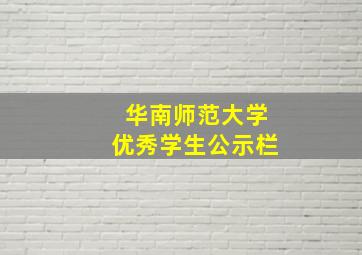 华南师范大学
优秀学生公示栏